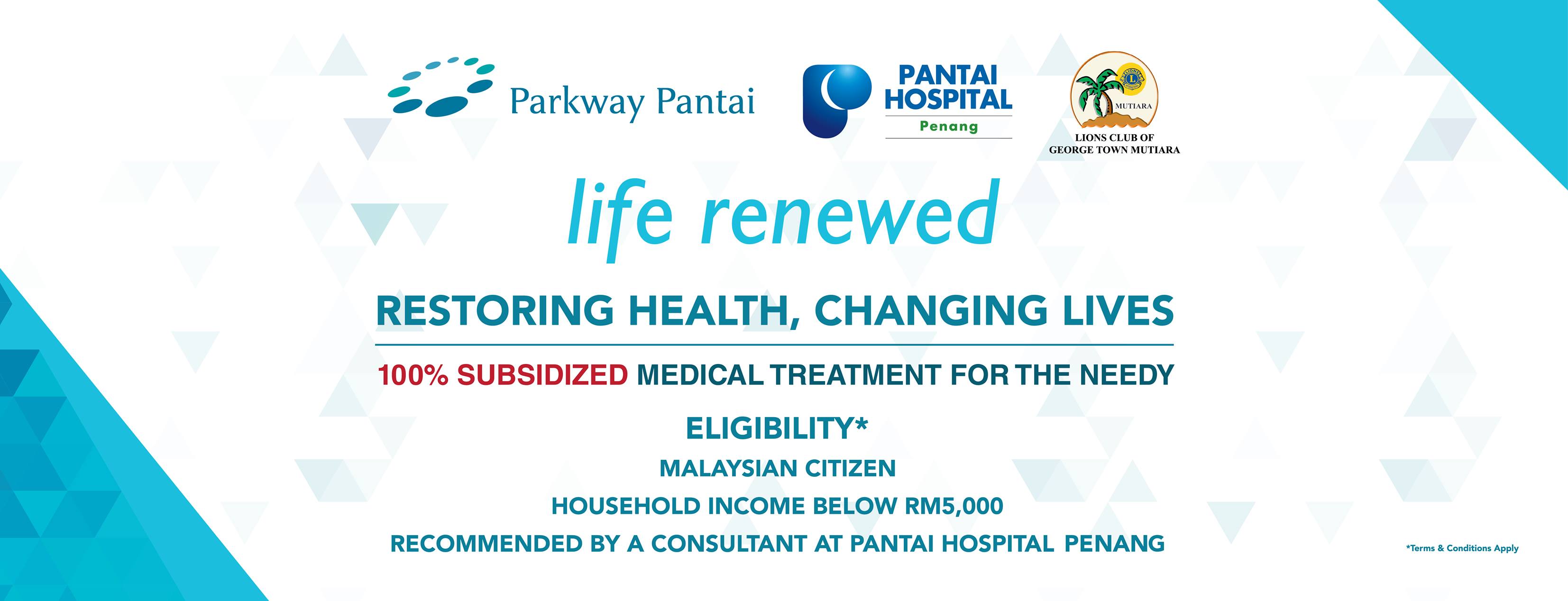 Parkway Pantai

PANTAI HOSPITAL
Penang

MUTIARA
LIONS CLUB OF
GEORGE TOWN MUTIARA

life renewed

RESTORING HEALTH, CHANGING LIVES

100% SUBSIDIZED MEDICAL TREATMENT FOR THE NEEDY

ELIGIBILITY*

MALAYSIAN CITIZEN

HOUSEHOLD INCOME BELOW RM5,000

RECOMMENDED BY A CONSULTANT AT PANTAI HOSPITAL PENANG

*Terms & Conditions Apply